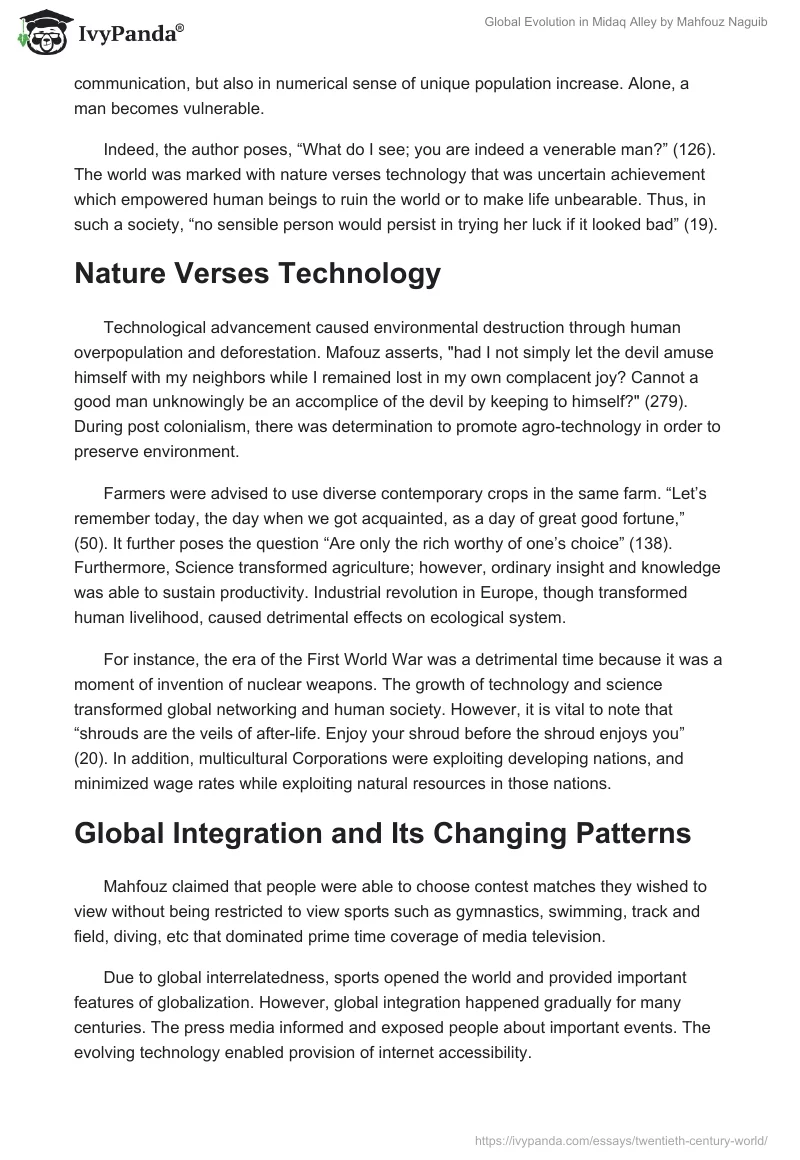 IvyPanda®

Global Evolution in Midaq Alley by Mahfouz Naguib

communication, but also in numerical sense of unique population increase. Alone, a man becomes vulnerable.

Indeed, the author poses, “What do I see; you are indeed a venerable man?” (126). The world was marked with nature verses technology that was uncertain achievement which empowered human beings to ruin the world or to make life unbearable. Thus, in such a society, “no sensible person would persist in trying her luck if it looked bad” (19).

Nature Verses Technology

Technological advancement caused environmental destruction through human overpopulation and deforestation. Mafouz asserts, "had I not simply let the devil amuse himself with my neighbors while I remained lost in my own complacent joy? Cannot a good man unknowingly be an accomplice of the devil by keeping to himself?" (279). During post colonialism, there was determination to promote agro-technology in order to preserve environment.

Farmers were advised to use diverse contemporary crops in the same farm. “Let’s remember today, the day when we got acquainted, as a day of great good fortune,” (50). It further poses the question “Are only the rich worthy of one’s choice” (138). Furthermore, Science transformed agriculture; however, ordinary insight and knowledge was able to sustain productivity. Industrial revolution in Europe, though transformed human livelihood, caused detrimental effects on ecological system.

For instance, the era of the First World War was a detrimental time because it was a moment of invention of nuclear weapons. The growth of technology and science transformed global networking and human society. However, it is vital to note that “shrouds are the veils of after-life. Enjoy your shroud before the shroud enjoys you” (20). In addition, multicultural Corporations were exploiting developing nations, and minimized wage rates while exploiting natural resources in those nations.

Global Integration and Its Changing Patterns

Mahfouz claimed that people were able to choose contest matches they wished to view without being restricted to view sports such as gymnastics, swimming, track and field, diving, etc that dominated prime time coverage of media television.

Due to global interrelatedness, sports opened the world and provided important features of globalization. However, global integration happened gradually for many centuries. The press media informed and exposed people about important events. The evolving technology enabled provision of internet accessibility.

https://ivypanda.com/essays/twentieth-century-world/